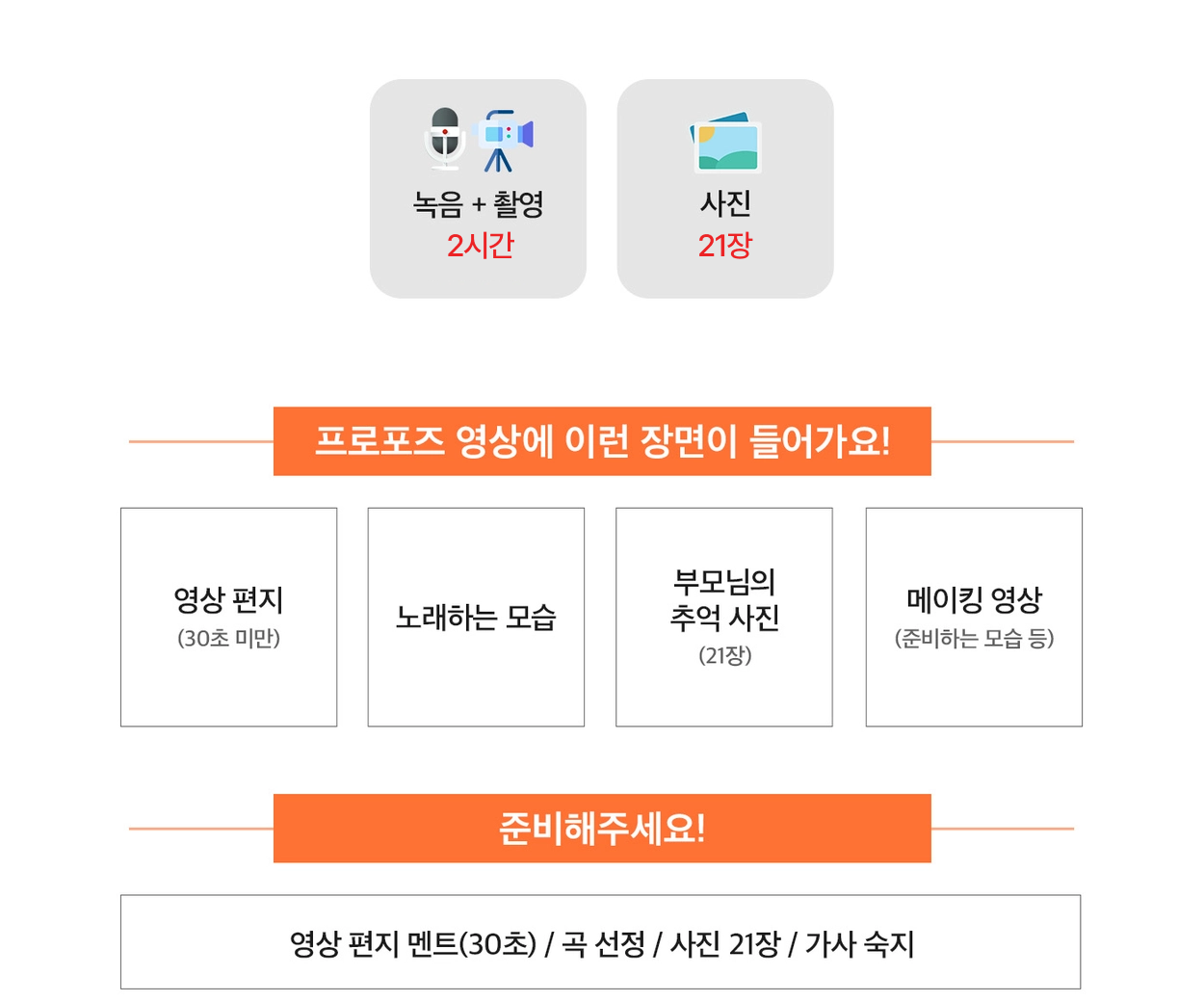 녹음 + 촬영
2시간

사진
21장

프로포즈 영상에 이런 장면이 들어가요!

영상 편지
(30초 미만)

노래하는 모습

부모님의
추억 사진
(21장)

메이킹 영상
(준비하는 모습 등)

준비해주세요!

영상 편지 멘트(30초) / 곡 선정 / 사진 21장 / 가사 숙지